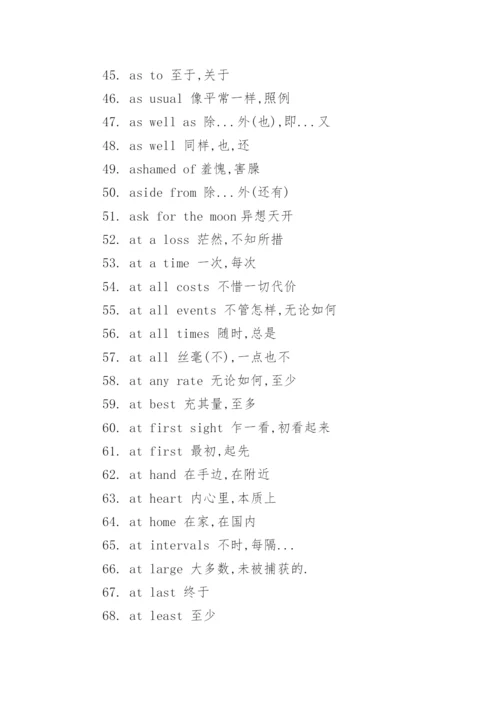 45. as to 至于,关于
46. as usual 像平常一样,照例
47. as well as 除...外(也),即...又
48. as well 同样,也,还
49. ashamed of 羞愧,害臊
50. aside from 除...外(还有)
51. ask for the moon 异想天开
52. at a loss 茫然,不知所措
53. at a time 一次,每次
54. at all costs 不惜一切代价
55. at all events 不管怎样,无论如何
56. at all times 随时,总是
57. at all 丝毫(不),一点也不
58. at any rate 无论如何,至少
59. at best 充其量,至多
60. at first sight 乍一看,初看起来
61. at first 最初,起先
62. at hand 在手边,在附近
63. at heart 内心里,本质上
64. at home 在家,在国内
65. at intervals 不时,每隔...
66. at large 大多数,未被捕获的.
67. at last 终于
68. at least 至少